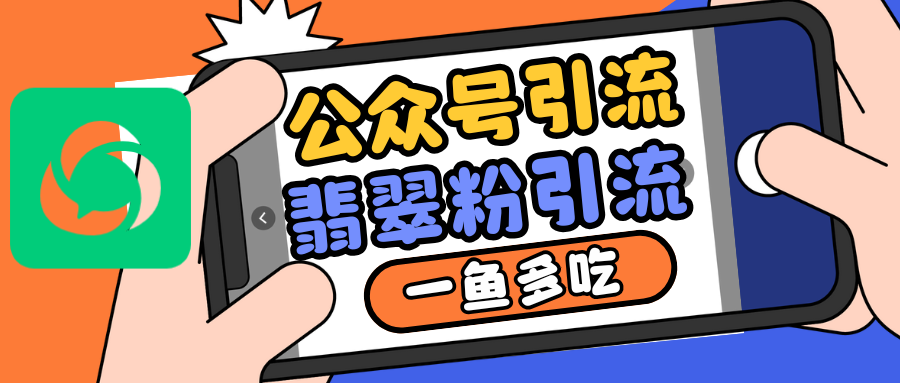 公众号引流
翡翠粉引流
一鱼多吃